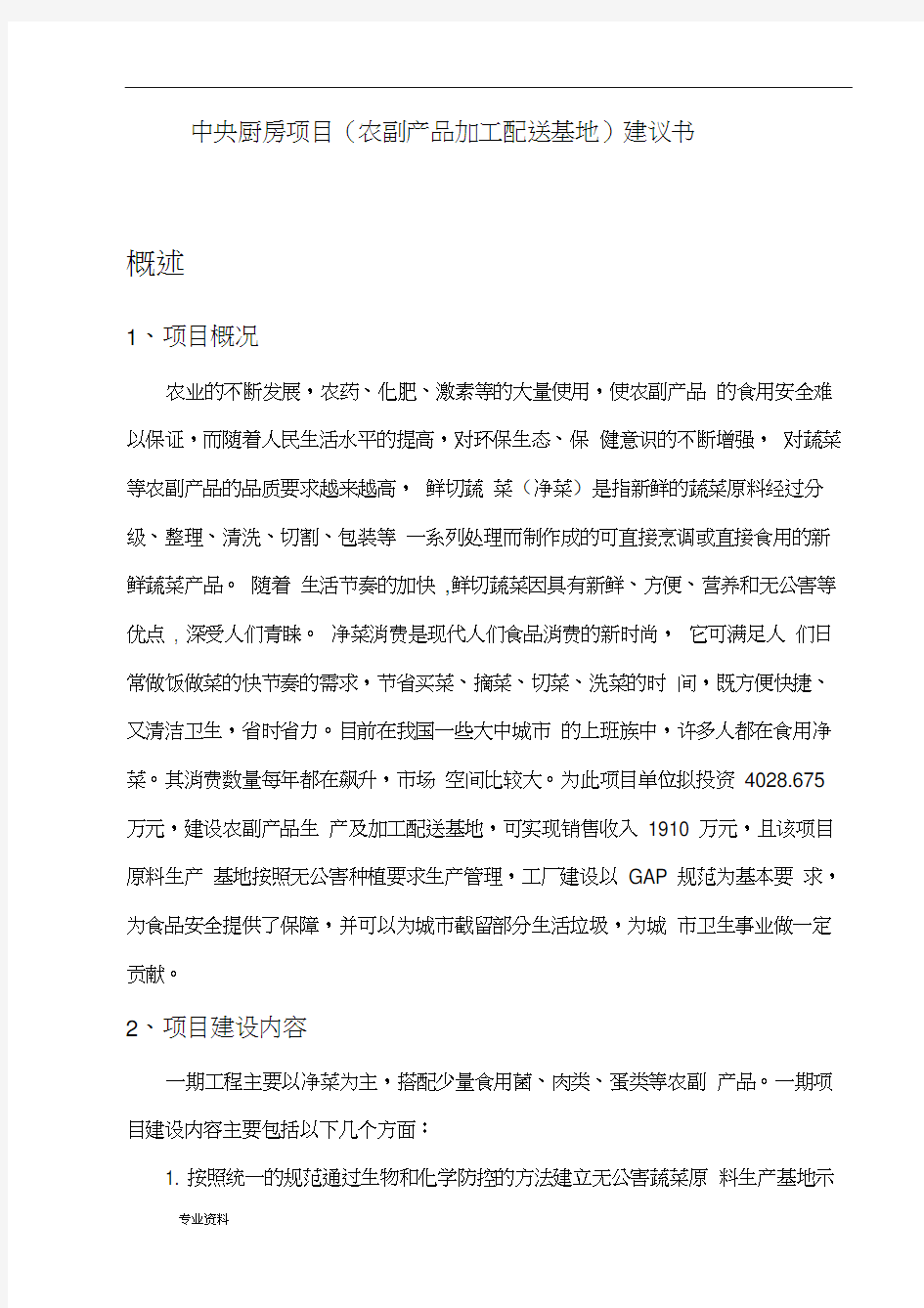 中央厨房项目（农副产品加工配送基地）建议书

概述

1、项目概况

农业的不断发展，农药、化肥、激素等的大量使用，使农副产品 的食用安全难以保证，而随着人民生活水平的提高，对环保生态、保 健意识的不断增强， 对蔬菜等农副产品的品质要求越来越高， 鲜切蔬 菜（净菜）是指新鲜的蔬菜原料经过分级、整理、清洗、切割、包装等 一系列处理而制作成的可直接烹调或直接食用的新鲜蔬菜产品。 随着 生活节奏的加快 ,鲜切蔬菜因具有新鲜、方便、营养和无公害等优点 , 深受人们青睐。 净菜消费是现代人们食品消费的新时尚， 它可满足人 们日常做饭做菜的快节奏的需求，节省买菜、摘菜、切菜、洗菜的时 间，既方便快捷、又清洁卫生，省时省力。目前在我国一些大中城市 的上班族中，许多人都在食用净菜。其消费数量每年都在飙升，市场 空间比较大。为此项目单位拟投资 4028.675 万元，建设农副产品生 产及加工配送基地，可实现销售收入 1910 万元，且该项目原料生产 基地按照无公害种植要求生产管理，工厂建设以 GAP 规范为基本要 求，为食品安全提供了保障，并可以为城市截留部分生活垃圾，为城 市卫生事业做一定贡献。

2、项目建设内容

一期工程主要以净菜为主，搭配少量食用菌、肉类、蛋类等农副 产品。一期项目建设内容主要包括以下几个方面：

1. 按照统一的规范通过生物和化学防控的方法建立无公害蔬菜原 料生产基地示

专业资料